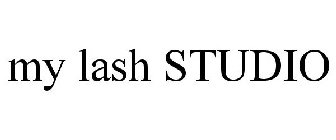 my lash STUDIO